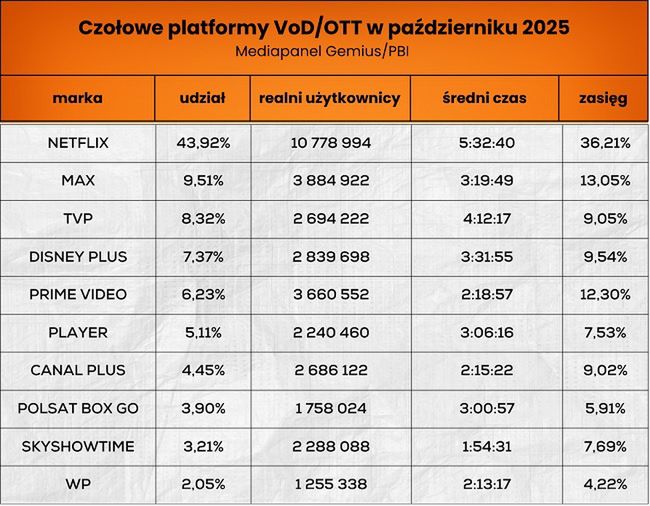 Czołowe platformy VoD/OTT w październiku 2025
Mediapanel Gemius/PBI

| marka | udział | realni użytkownicy | średni czas | zasięg |
|---|---|---|---|---|
| NETFLIX | 43,92% | 10 778 994 | 5:32:40 | 36,21% |
| MAX | 9,51% | 3 884 922 | 3:19:49 | 13,05% |
| TVP | 8,32% | 2 694 222 | 4:12:17 | 9,05% |
| DISNEY PLUS | 7,37% | 2 839 698 | 3:31:55 | 9,54% |
| PRIME VIDEO | 6,23% | 3 660 552 | 2:18:57 | 12,30% |
| PLAYER | 5,11% | 2 240 460 | 3:06:16 | 7,53% |
| CANAL PLUS | 4,45% | 2 686 122 | 2:15:22 | 9,02% |
| POLSAT BOX GO | 3,90% | 1 758 024 | 3:00:57 | 5,91% |
| SKYSHOWTIME | 3,21% | 2 288 088 | 1:54:31 | 7,69% |
| WP | 2,05% | 1 255 338 | 2:13:17 | 4,22% |